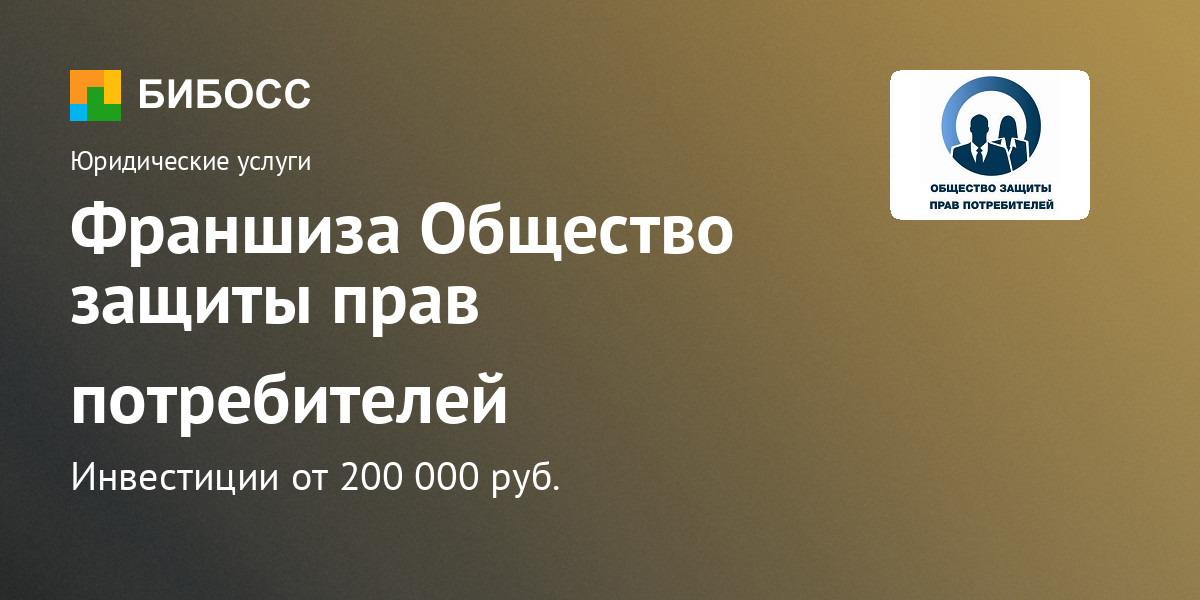 БИБОСС

Юридические услуги

Франшиза Общество защиты прав

потребителей

Инвестиции от 200 000 руб.

ОБЩЕСТВО ЗАЩИТЫ ПРАВ ПОТРЕБИТЕЛЕЙ